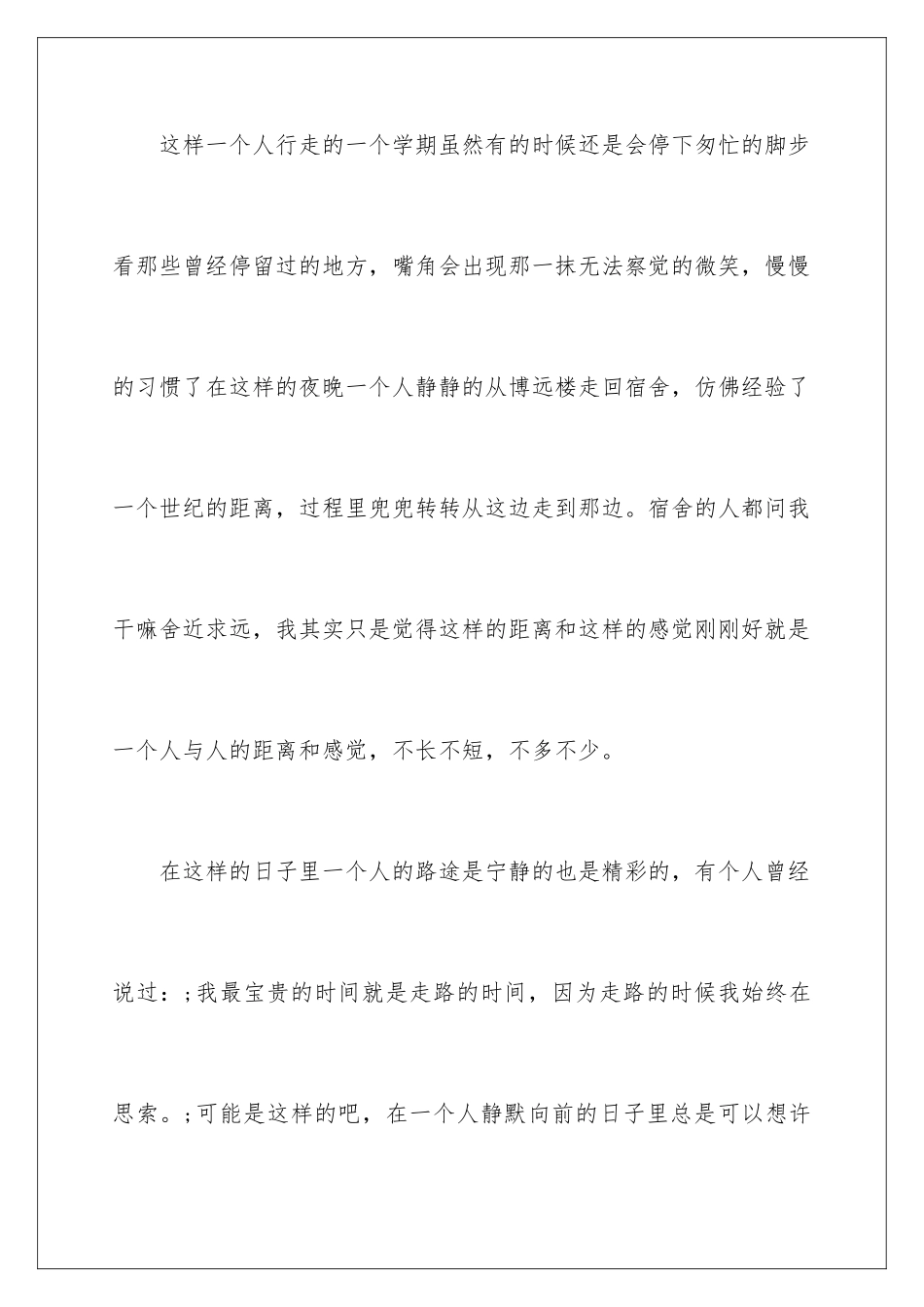 这样一个人行走的一个学期虽然有的时候还是会停下匆忙的脚步看那些曾经停留过的地方，嘴角会出现那一抹无法察觉的微笑，慢慢的习惯了在这样的夜晚一个人静静的从博远楼走回宿舍，仿佛经验了一个世纪的距离，过程里兜兜转转从这边走到那边。宿舍的人都问我干嘛舍近求远，我其实只是觉得这样的距离和这样的感觉刚刚好就是一个人与人的距离和感觉，不长不短，不多不少。

在这样的日子里一个人的路途是宁静的也是精彩的，有个人曾经说过：;我最宝贵的时间就是走路的时间，因为走路的时候我始终在思索。;可能是这样的吧，在一个人静默向前的日子里总是可以想许